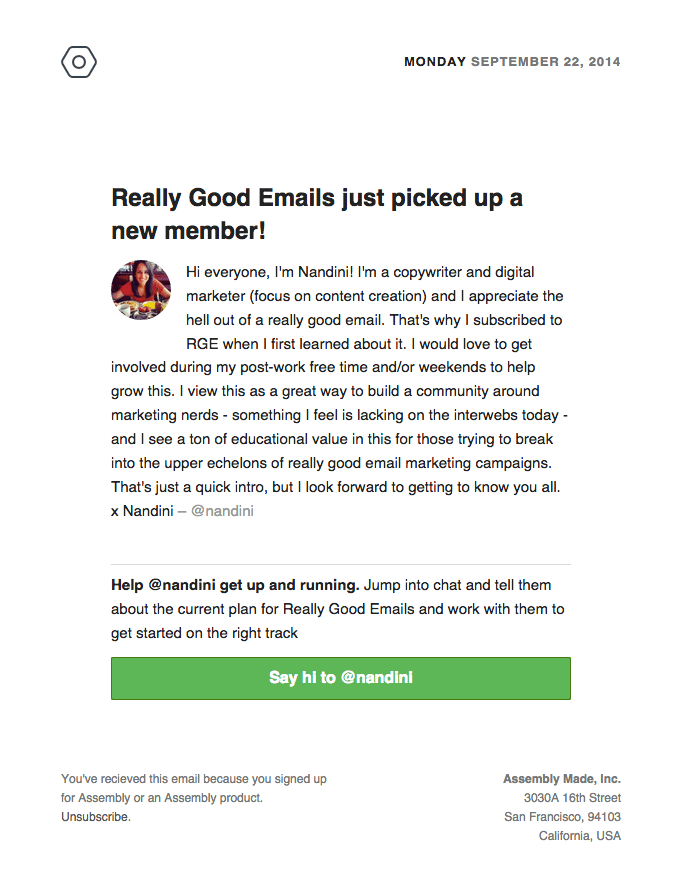 MONDAY SEPTEMBER 22, 2014

Really Good Emails just picked up a new member!

Hi everyone, I'm Nandini! I'm a copywriter and digital marketer (focus on content creation) and I appreciate the hell out of a really good email. That's why I subscribed to RGE when I first learned about it. I would love to get involved during my post-work free time and/or weekends to help grow this. I view this as a great way to build a community around marketing nerds - something I feel is lacking on the interwebs today - and I see a ton of educational value in this for those trying to break into the upper echelons of really good email marketing campaigns. That's just a quick intro, but I look forward to getting to know you all. x Nandini – @nandini

Help @nandini get up and running. Jump into chat and tell them about the current plan for Really Good Emails and work with them to get started on the right track

Say hi to @nandini

You've recieved this email because you signed up for Assembly or an Assembly product.
Unsubscribe.

Assembly Made, Inc.
3030A 16th Street
San Francisco, 94103
California, USA